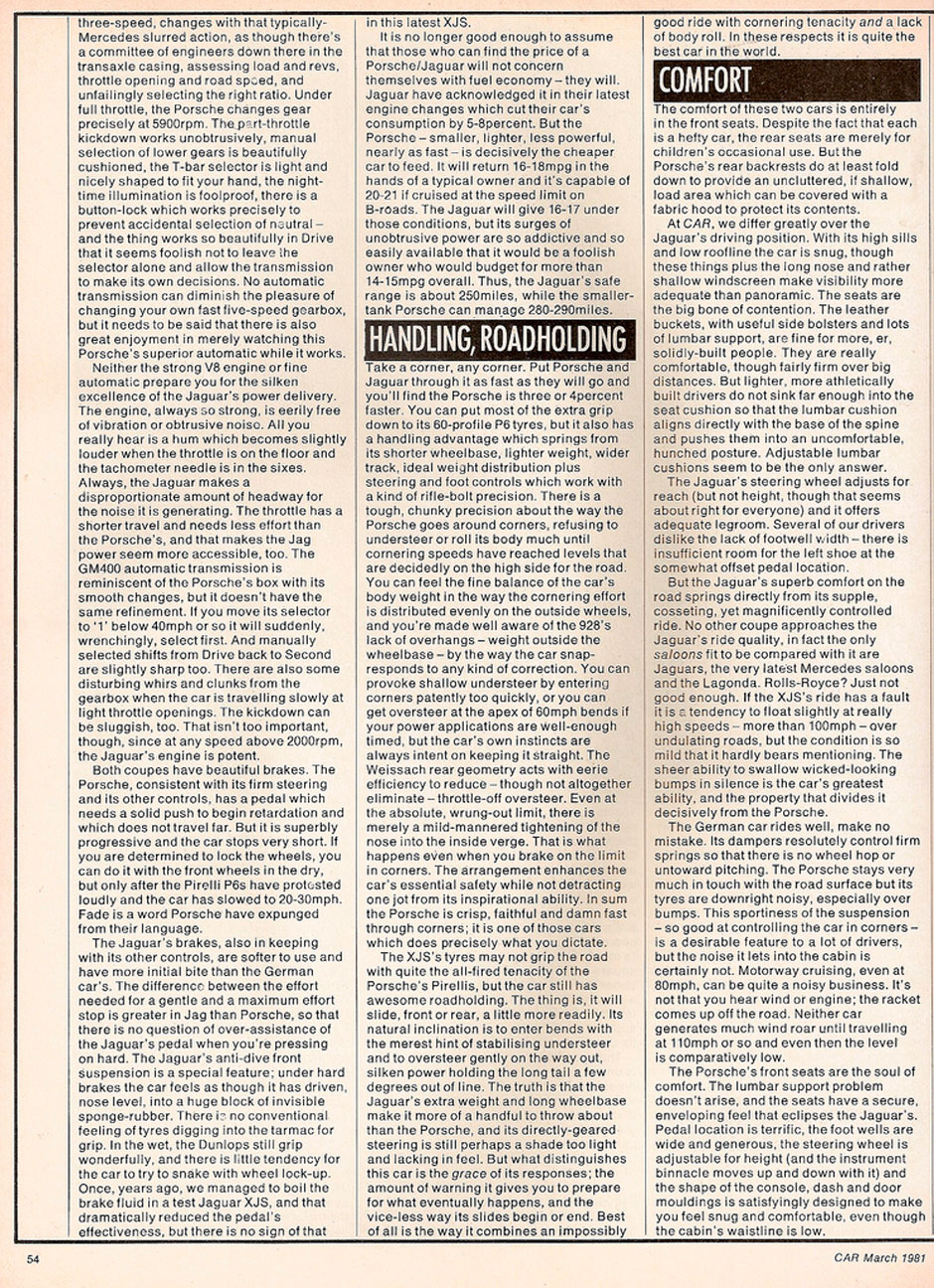 three-speed, changes with that typically-Mercedes slurred action, as though there's a committee of engineers down there in the transaxle casing, assessing load and revs, throttle opening and road speed, and unfailingly selecting the right ratio. Under full throttle, the Porsche changes gear precisely at 5900rpm. The part-throttle kickdown works unobtrusively, manual selection of lower gears is beautifully cushioned, the T-bar selector is light and nicely shaped to fit your hand, the night-time illumination is foolproof, there is a button-lock which works precisely to prevent accidental selection of neutral – and the thing works so beautifully in Drive that it seems foolish not to leave the selector alone and allow the transmission to make its own decisions. No automatic transmission can diminish the pleasure of changing your own fast five-speed gearbox, but it needs to be said that there is also great enjoyment in merely watching this Porsche's superior automatic while it works.

Neither the strong V8 engine or fine automatic prepare you for the silken excellence of the Jaguar's power delivery. The engine, always so strong, is eerily free of vibration or obtrusive noise. All you really hear is a hum which becomes slightly louder when the throttle is on the floor and the tachometer needle is in the sixes. Always, the Jaguar makes a disproportionate amount of headway for the noise it is generating. The throttle has a shorter travel and needs less effort than the Porsche's, and that makes the Jag power seem more accessible, too. The GM400 automatic transmission is reminiscent of the Porsche's box with its smooth changes, but it doesn't have the same refinement. If you move its selector to '1' below 40mph or so it will suddenly, wrenchingly, select first. And manually selected shifts from Drive back to Second are slightly sharp too. There are also some disturbing whirs and clunks from the gearbox when the car is travelling slowly at light throttle openings. The kickdown can be sluggish, too. That isn't too important, though, since at any speed above 2000rpm, the Jaguar's engine is potent.

Both coupes have beautiful brakes. The Porsche, consistent with its firm steering and its other controls, has a pedal which needs a solid push to begin retardation and which does not travel far. But it is superbly progressive and the car stops very short. If you are determined to lock the wheels, you can do it with the front wheels in the dry, but only after the Pirelli P6s have protested loudly and the car has slowed to 20-30mph. Fade is a word Porsche have expunged from their language.

The Jaguar's brakes, also in keeping with its other controls, are softer to use and have more initial bite than the German car's. The difference between the effort needed for a gentle and a maximum effort stop is greater in Jag than Porsche, so that there is no question of over-assistance of the Jaguar's pedal when you're pressing on hard. The Jaguar's anti-dive front suspension is a special feature; under hard brakes the car feels as though it has driven, nose level, into a huge block of invisible sponge-rubber. There is no conventional feeling of tyres digging into the tarmac for grip. In the wet, the Dunlops still grip wonderfully, and there is little tendency for the car to try to snake with wheel lock-up. Once, years ago, we managed to boil the brake fluid in a test Jaguar XJS, and that dramatically reduced the pedal's effectiveness, but there is no sign of that in this latest XJS.

It is no longer good enough to assume that those who can find the price of a Porsche/Jaguar will not concern themselves with fuel economy – they will. Jaguar have acknowledged it in their latest engine changes which cut their car's consumption by 5-8percent. But the Porsche – smaller, lighter, less powerful, nearly as fast – is decisively the cheaper car to feed. It will return 16-18mpg in the hands of a typical owner and it's capable of 20-21 if cruised at the speed limit on B-roads. The Jaguar will give 16-17 under those conditions, but its surges of unobtrusive power are so addictive and so easily available that it would be a foolish owner who would budget for more than 14-15mpg overall. Thus, the Jaguar's safe range is about 250miles, while the smaller-tank Porsche can manage 280-290miles.

HANDLING, ROADHOLDING

Take a corner, any corner. Put Porsche and Jaguar through it as fast as they will go and you'll find the Porsche is three or 4percent faster. You can put most of the extra grip down to its 60-profile P6 tyres, but it also has a handling advantage which springs from its shorter wheelbase, lighter weight, wider track, ideal weight distribution plus steering and foot controls which work with a kind of rifle-bolt precision. There is a tough, chunky precision about the way the Porsche goes around corners, refusing to understeer or roll its body much until cornering speeds have reached levels that are decidedly on the high side for the road. You can feel the fine balance of the car's body weight in the way the cornering effort is distributed evenly on the outside wheels, and you're made well aware of the 928's lack of overhangs – weight outside the wheelbase – by the way the car snap-responds to any kind of correction. You can provoke shallow understeer by entering corners patently too quickly, or you can get oversteer at the apex of 60mph bends if your power applications are well-enough timed, but the car's own instincts are always intent on keeping it straight. The Weissach rear geometry acts with eerie efficiency to reduce – though not altogether eliminate – throttle-off oversteer. Even at the absolute, wrung-out limit, there is merely a mild-mannered tightening of the nose into the inside verge. That is what happens even when you brake on the limit in corners. The arrangement enhances the car's essential safety while not detracting one jot from its inspirational ability. In sum the Porsche is crisp, faithful and damn fast through corners; it is one of those cars which does precisely what you dictate.

The XJS's tyres may not grip the road with quite the all-fired tenacity of the Porsche's Pirellis, but the car still has awesome roadholding. The thing is, it will slide, front or rear, a little more readily. Its natural inclination is to enter bends with the merest hint of stabilising understeer and to oversteer gently on the way out, silken power holding the long tail a few degrees out of line. The truth is that the Jaguar's extra weight and long wheelbase make it more of a handful to throw about than the Porsche, and its directly-geared steering is still perhaps a shade too light and lacking in feel. But what distinguishes this car is the grace of its responses; the amount of warning it gives you to prepare for what eventually happens, and the vice-less way its slides begin or end. Best of all is the way it combines an impossibly good ride with cornering tenacity and a lack of body roll. In these respects it is quite the best car in the world.

COMFORT

The comfort of these two cars is entirely in the front seats. Despite the fact that each is a hefty car, the rear seats are merely for children's occasional use. But the Porsche's rear backrests do at least fold down to provide an uncluttered, if shallow, load area which can be covered with a fabric hood to protect its contents.

At CAR, we differ greatly over the Jaguar's driving position. With its high sills and low roofline the car is snug, though these things plus the long nose and rather shallow windscreen make visibility more adequate than panoramic. The seats are the big bone of contention. The leather buckets, with useful side bolsters and lots of lumbar support, are fine for more, er, solidly-built people. They are really comfortable, though fairly firm over big distances. But lighter, more athletically built drivers do not sink far enough into the seat cushion so that the lumbar cushion aligns directly with the base of the spine and pushes them into an uncomfortable, hunched posture. Adjustable lumbar cushions seem to be the only answer.

The Jaguar's steering wheel adjusts for reach (but not height, though that seems about right for everyone) and it offers adequate legroom. Several of our drivers dislike the lack of footwell width – there is insufficient room for the left shoe at the somewhat offset pedal location.

But the Jaguar's superb comfort on the road springs directly from its supple, cosseting, yet magnificently controlled ride. No other coupe approaches the Jaguar's ride quality, in fact the only saloons fit to be compared with it are Jaguars, the very latest Mercedes saloons and the Lagonda. Rolls-Royce? Just not good enough. If the XJS's ride has a fault it is a tendency to float slightly at really high speeds – more than 100mph – over undulating roads, but the condition is so mild that it hardly bears mentioning. The sheer ability to swallow wicked-looking bumps in silence is the car's greatest ability, and the property that divides it decisively from the Porsche.

The German car rides well, make no mistake. Its dampers resolutely control firm springs so that there is no wheel hop or untoward pitching. The Porsche stays very much in touch with the road surface but its tyres are downright noisy, especially over bumps. This sportiness of the suspension – so good at controlling the car in corners – is a desirable feature to a lot of drivers, but the noise it lets into the cabin is certainly not. Motorway cruising, even at 80mph, can be quite a noisy business. It's not that you hear wind or engine; the racket comes up off the road. Neither car generates much wind roar until travelling at 110mph or so and even then the level is comparatively low.

The Porsche's front seats are the soul of comfort. The lumbar support problem doesn't arise, and the seats have a secure, enveloping feel that eclipses the Jaguar's. Pedal location is terrific, the foot wells are wide and generous, the steering wheel is adjustable for height (and the instrument binnacle moves up and down with it) and the shape of the console, dash and door mouldings is satisfyingly designed to make you feel snug and comfortable, even though the cabin's waistline is low.

54

CAR March 1981